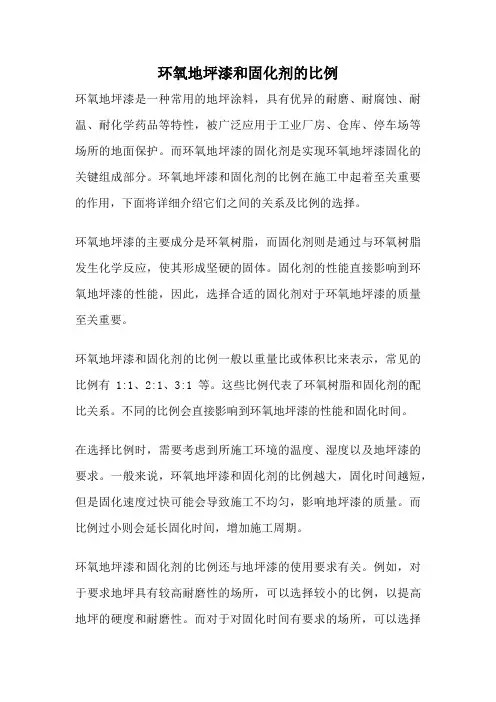 环氧地坪漆和固化剂的比例

环氧地坪漆是一种常用的地坪涂料，具有优异的耐磨、耐腐蚀、耐温、耐化学药品等特性，被广泛应用于工业厂房、仓库、停车场等场所的地面保护。而环氧地坪漆的固化剂是实现环氧地坪漆固化的关键组成部分。环氧地坪漆和固化剂的比例在施工中起着至关重要的作用，下面将详细介绍它们之间的关系及比例的选择。

环氧地坪漆的主要成分是环氧树脂，而固化剂则是通过与环氧树脂发生化学反应，使其形成坚硬的固体。固化剂的性能直接影响到环氧地坪漆的性能，因此，选择合适的固化剂对于环氧地坪漆的质量至关重要。

环氧地坪漆和固化剂的比例一般以重量比或体积比来表示，常见的比例有 1:1、2:1、3:1 等。这些比例代表了环氧树脂和固化剂的配比关系。不同的比例会直接影响到环氧地坪漆的性能和固化时间。

在选择比例时，需要考虑到所施工环境的温度、湿度以及地坪漆的要求。一般来说，环氧地坪漆和固化剂的比例越大，固化时间越短，但是固化速度过快可能会导致施工不均匀，影响地坪漆的质量。而比例过小则会延长固化时间，增加施工周期。

环氧地坪漆和固化剂的比例还与地坪漆的使用要求有关。例如，对于要求地坪具有较高耐磨性的场所，可以选择较小的比例，以提高地坪的硬度和耐磨性。而对于对固化时间有要求的场所，可以选择